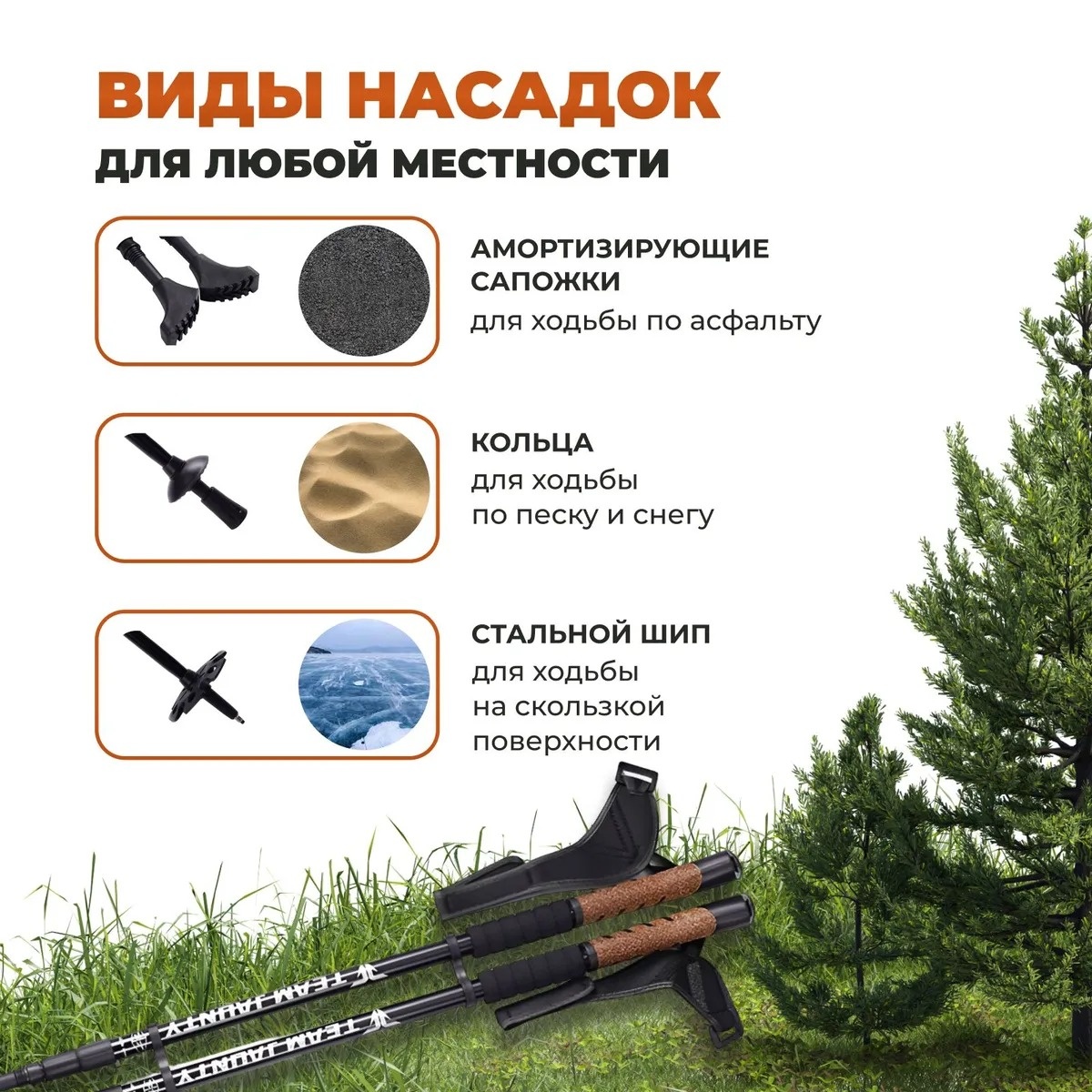 ВИДЫ НАСАДОК
ДЛЯ ЛЮБОЙ МЕСТНОСТИ

АМОРТИЗИРУЮЩИЕ САПОЖКИ
для ходьбы по асфальту

КОЛЬЦА
для ходьбы по песку и снегу

СТАЛЬНОЙ ШИП
для ходьбы на скользкой поверхности

TEAM JAUNTY

TEAM JAUNTY